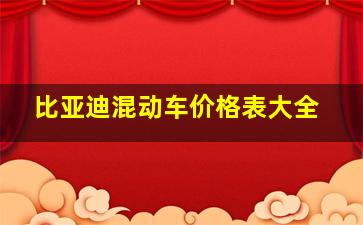 比亚迪混动车价格表大全